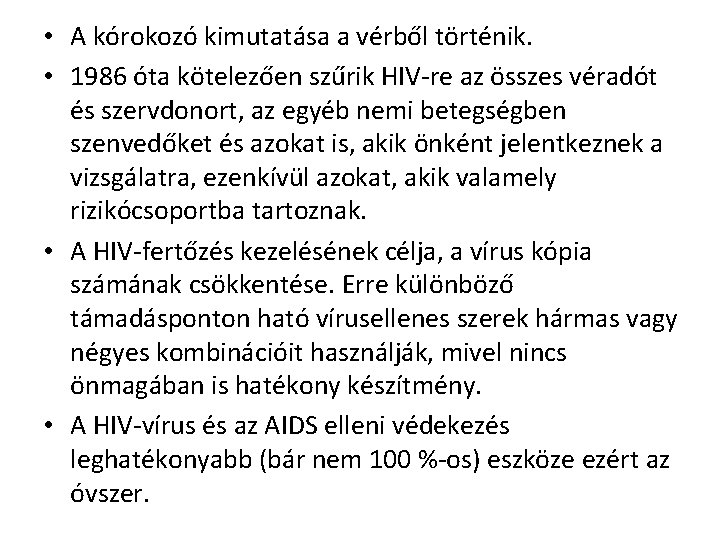 • A kórokozó kimutatása a vérből történik.
• 1986 óta kötelezően szűrik HIV-re az összes véradót és szervdonort, az egyéb nemi betegségben szenvedőket és azokat is, akik önként jelentkeznek a vizsgálatra, ezenkívül azokat, akik valamely rizikócsoportba tartoznak.
• A HIV-fertőzés kezelésének célja, a vírus kópia számának csökkentése. Erre különböző támadásponton ható vírusellenes szerek hármas vagy négyes kombinációit használják, mivel nincs önmagában is hatékony készítmény.
• A HIV-vírus és az AIDS elleni védekezés leghatékonyabb (bár nem 100 %-os) eszköze ezért az óvszer.